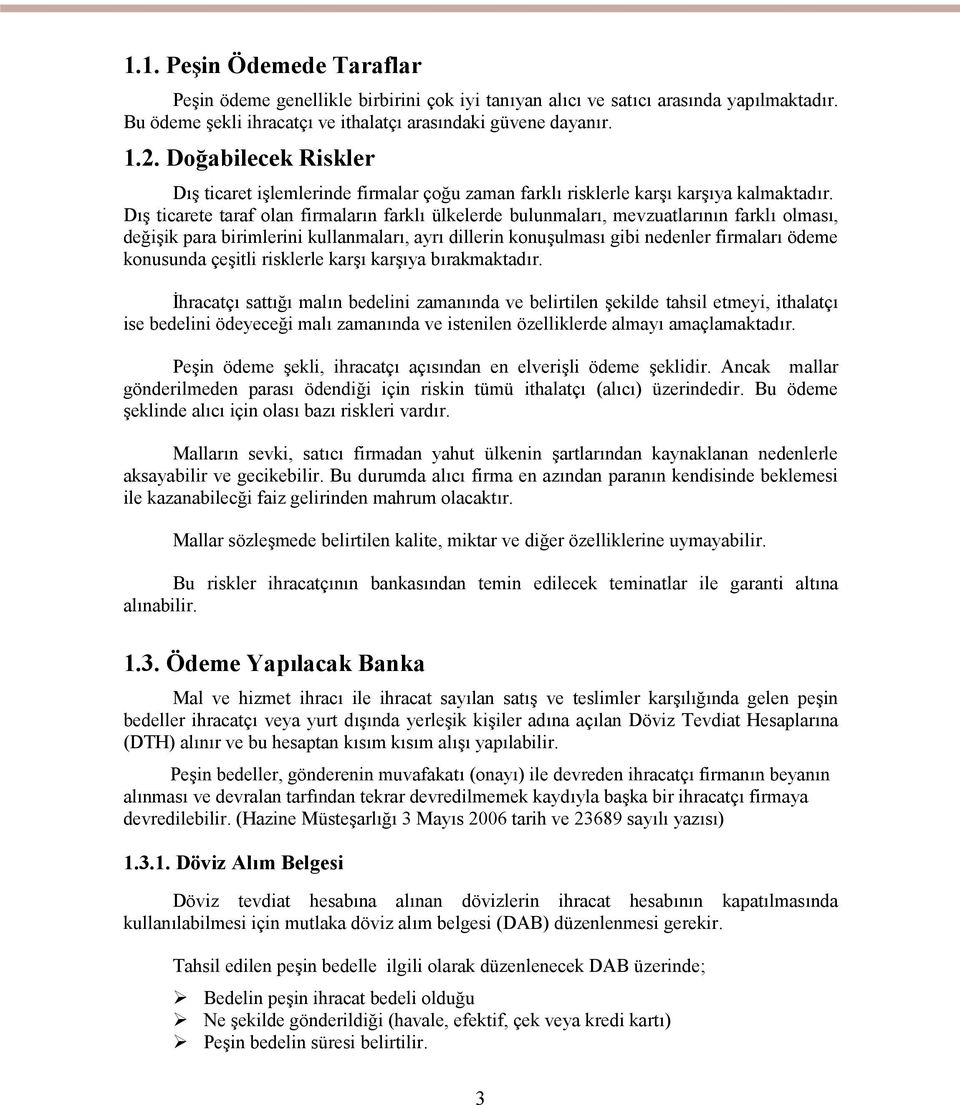 1.1. Peşin Ödemede Taraflar

Peşin ödeme genellikle birbirini çok iyi tanıyan alıcı ve satıcı arasında yapılmaktadır. Bu ödeme şekli ihracatçı ve ithalatçı arasındaki güvene dayanır.

1.2. Doğabilecek Riskler

Dış ticaret işlemlerinde firmalar çoğu zaman farklı risklerle karşı karşıya kalmaktadır. Dış ticarete taraf olan firmaların farklı ülkelerde bulunmaları, mevzuatlarının farklı olması, değişik para birimlerini kullanmaları, ayrı dillerin konuşulması gibi nedenler firmaları ödeme konusunda çeşitli risklerle karşı karşıya bırakmaktadır.

İhracatçı sattığı malın bedelini zamanında ve belirtilen şekilde tahsil etmeyi, ithalatçı ise bedelini ödeyeceği malı zamanında ve istenilen özelliklerde almayı amaçlamaktadır.

Peşin ödeme şekli, ihracatçı açısından en elverişli ödeme şeklidir. Ancak mallar gönderilmeden parası ödendiği için riskin tümü ithalatçı (alıcı) üzerindedir. Bu ödeme şeklinde alıcı için olası bazı riskleri vardır.

Malların sevki, satıcı firmadan yahut ülkenin şartlarından kaynaklanan nedenlerle aksayabilir ve gecikebilir. Bu durumda alıcı firma en azından paranın kendisinde beklemesi ile kazanabileceği faiz gelirinden mahrum olacaktır.

Mallar sözleşmede belirtilen kalite, miktar ve diğer özelliklerine uymayabilir.

Bu riskler ihracatçının bankasından temin edilecek teminatlar ile garanti altına alınabilir.

1.3. Ödeme Yapılacak Banka

Mal ve hizmet ihracı ile ihracat sayılan satış ve teslimler karşılığında gelen peşin bedeller ihracatçı veya yurt dışında yerleşik kişiler adına açılan Döviz Tevdiat Hesaplarına (DTH) alınır ve bu hesaptan kısım kısım alışı yapılabilir.

Peşin bedeller, gönderenin muvafakatı (onayı) ile devreden ihracatçı firmanın beyanın alınması ve devralan tarfından tekrar devredilmemek kaydıyla başka bir ihracatçı firmaya devredilebilir. (Hazine Müsteşarlığı 3 Mayıs 2006 tarih ve 23689 sayılı yazısı)

1.3.1. Döviz Alım Belgesi

Döviz tevdiat hesabına alınan dövizlerin ihracat hesabının kapatılmasında kullanılabilmesi için mutlaka döviz alım belgesi (DAB) düzenlenmesi gerekir.

Tahsil edilen peşin bedelle ilgili olarak düzenlenecek DAB üzerinde;

➢ Bedelin peşin ihracat bedeli olduğu
➢ Ne şekilde gönderildiği (havale, efektif, çek veya kredi kartı)
➢ Peşin bedelin süresi belirtilir.

3